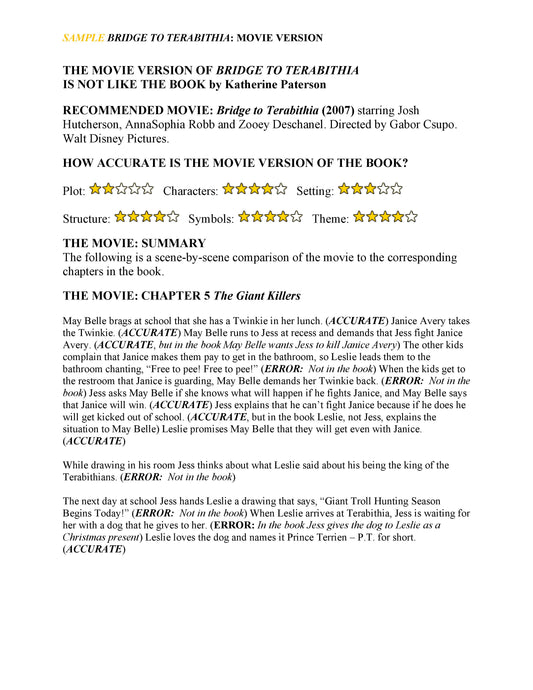 SAMPLE BRIDGE TO TERABITHIA: MOVIE VERSION

THE MOVIE VERSION OF BRIDGE TO TERABITHIA IS NOT LIKE THE BOOK by Katherine Paterson

RECOMMENDED MOVIE: Bridge to Terabithia (2007) starring Josh Hutcherson, AnnaSophia Robb and Zooey Deschanel. Directed by Gabor Csupo. Walt Disney Pictures.

HOW ACCURATE IS THE MOVIE VERSION OF THE BOOK?

Plot: ★★☆☆☆ Characters: ★★★★☆ Setting: ★★★☆☆

Structure: ★★★★☆ Symbols: ★★★★☆ Theme: ★★★★☆

THE MOVIE: SUMMARY
The following is a scene-by-scene comparison of the movie to the corresponding chapters in the book.

THE MOVIE: CHAPTER 5 The Giant Killers

May Belle brags at school that she has a Twinkie in her lunch. (ACCURATE) Janice Avery takes the Twinkie. (ACCURATE) May Belle runs to Jess at recess and demands that Jess fight Janice Avery. (ACCURATE, but in the book May Belle wants Jess to kill Janice Avery) The other kids complain that Janice makes them pay to get in the bathroom, so Leslie leads them to the bathroom chanting, "Free to pee! Free to pee!" (ERROR: Not in the book) When the kids get to the restroom that Janice is guarding, May Belle demands her Twinkie back. (ERROR: Not in the book) Jess asks May Belle if she knows what will happen if he fights Janice, and May Belle says that Janice will win. (ACCURATE) Jess explains that he can't fight Janice because if he does he will get kicked out of school. (ACCURATE, but in the book Leslie, not Jess, explains the situation to May Belle) Leslie promises May Belle that they will get even with Janice. (ACCURATE)

While drawing in his room Jess thinks about what Leslie said about his being the king of the Terabithians. (ERROR: Not in the book)

The next day at school Jess hands Leslie a drawing that says, "Giant Troll Hunting Season Begins Today!" (ERROR: Not in the book) When Leslie arrives at Terabithia, Jess is waiting for her with a dog that he gives to her. (ERROR: In the book Jess gives the dog to Leslie as a Christmas present) Leslie loves the dog and names it Prince Terrien – P.T. for short. (ACCURATE)